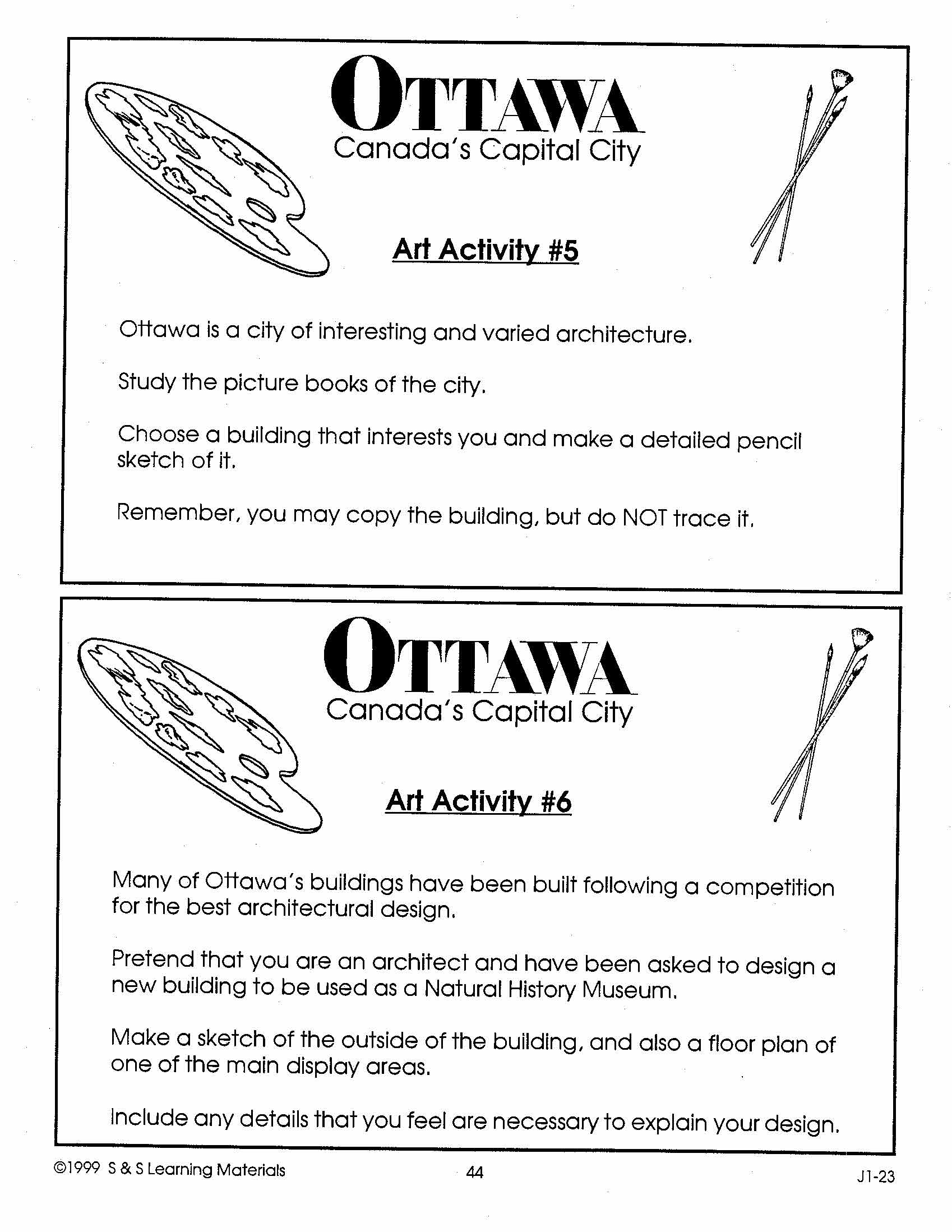 OTTAWA
Canada's Capital City

Art Activity #5

Ottawa is a city of interesting and varied architecture.

Study the picture books of the city.

Choose a building that interests you and make a detailed pencil sketch of it.

Remember, you may copy the building, but do NOT trace it.

OTTAWA
Canada's Capital City

Art Activity #6

Many of Ottawa's buildings have been built following a competition for the best architectural design.

Pretend that you are an architect and have been asked to design a new building to be used as a Natural History Museum.

Make a sketch of the outside of the building, and also a floor plan of one of the main display areas.

Include any details that you feel are necessary to explain your design.

©1999 S & S Learning Materials 44 J1-23